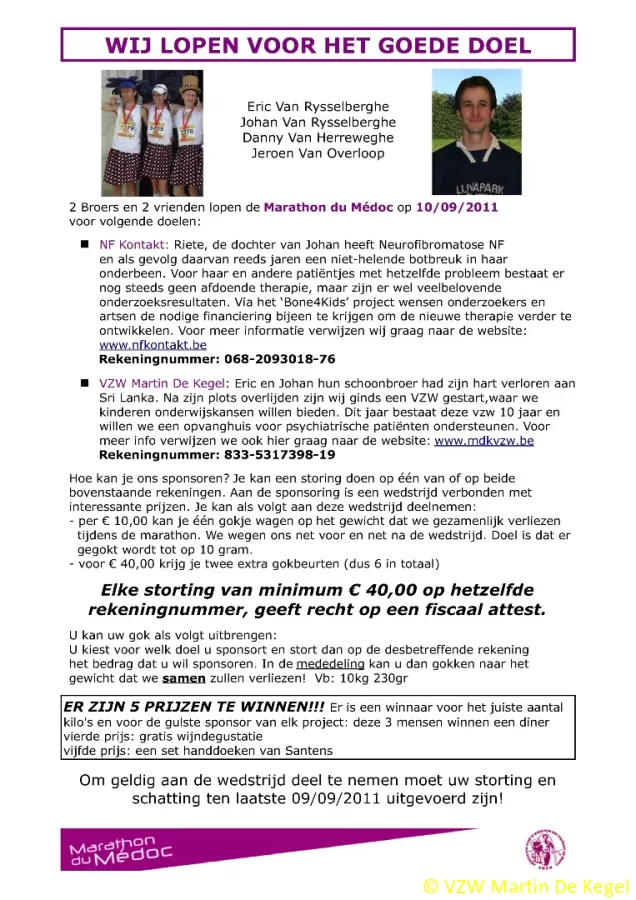 WIJ LOPEN VOOR HET GOEDE DOEL

Eric Van Rysselberghe
Johan Van Rysselberghe
Danny Van Herreweghe
Jeroen Van Overloop

LUNAPARK

2 Broers en 2 vrienden lopen de Marathon du Médoc op 10/09/2011 voor volgende doelen:

■ NF Kontakt: Riete, de dochter van Johan heeft Neurofibromatose NF en als gevolg daarvan reeds jaren een niet-helende botbreuk in haar onderbeen. Voor haar en andere patiëntjes met hetzelfde probleem bestaat er nog steeds geen afdoende therapie, maar zijn er wel veelbelovende onderzoeksresultaten. Via het 'Bone4Kids' project wensen onderzoekers en artsen de nodige financiering bijeen te krijgen om de nieuwe therapie verder te ontwikkelen. Voor meer informatie verwijzen wij graag naar de website: www.nfkontakt.be
Rekeningnummer: 068-2093018-76

■ VZW Martin De Kegel: Eric en Johan hun schoonbroer had zijn hart verloren aan Sri Lanka. Na zijn plots overlijden zijn wij ginds een VZW gestart,waar we kinderen onderwijskansen willen bieden. Dit jaar bestaat deze vzw 10 jaar en willen we een opvanghuis voor psychiatrische patiënten ondersteunen. Voor meer info verwijzen we ook hier graag naar de website: www.mdkvzw.be
Rekeningnummer: 833-5317398-19

Hoe kan je ons sponsoren? Je kan een storing doen op één van of op beide bovenstaande rekeningen. Aan de sponsoring is een wedstrijd verbonden met interessante prijzen. Je kan als volgt aan deze wedstrijd deelnemen:
- per € 10,00 kan je één gokje wagen op het gewicht dat we gezamenlijk verliezen tijdens de marathon. We wegen ons net voor en net na de wedstrijd. Doel is dat er gegokt wordt tot op 10 gram.
- voor € 40,00 krijg je twee extra gokbeurten (dus 6 in totaal)

Elke storting van minimum € 40,00 op hetzelfde rekeningnummer, geeft recht op een fiscaal attest.

U kan uw gok als volgt uitbrengen:
U kiest voor welk doel u sponsort en stort dan op de desbetreffende rekening het bedrag dat u wil sponsoren. In de mededeling kan u dan gokken naar het gewicht dat we samen zullen verliezen! Vb: 10kg 230gr

ER ZIJN 5 PRIJZEN TE WINNEN!!! Er is een winnaar voor het juiste aantal kilo's en voor de gulste sponsor van elk project: deze 3 mensen winnen een diner
vierde prijs: gratis wijndegustatie
vijfde prijs: een set handdoeken van Santens

Om geldig aan de wedstrijd deel te nemen moet uw storting en schatting ten laatste 09/09/2011 uitgevoerd zijn!

Marathon du Médoc

© VZW Martin De Kegel